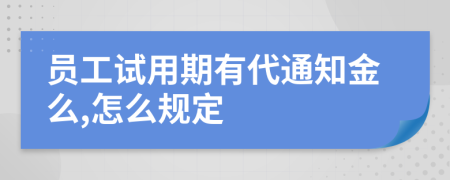 员工试用期有代通知金么,怎么规定